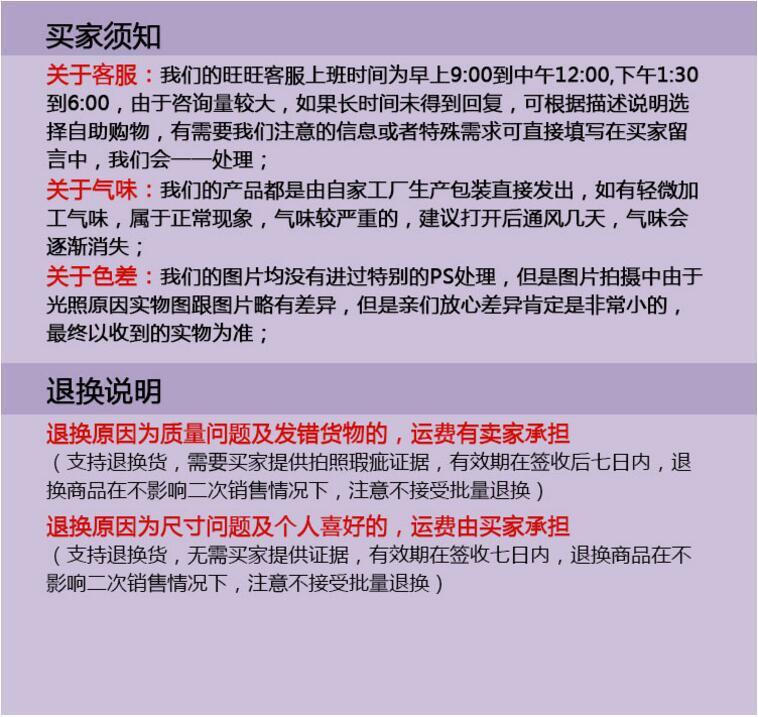 买家须知

关于客服：我们的旺旺客服上班时间为早上9:00到中午12:00,下午1:30到6:00，由于咨询量较大，如果长时间未得到回复，可根据描述说明选择自助购物，有需要我们注意的信息或者特殊需求可直接填写在买家留言中，我们会一一处理；

关于气味：我们的产品都是由自家工厂生产包装直接发出，如有轻微加工气味，属于正常现象，气味较严重的，建议打开后通风几天，气味会逐渐消失；

关于色差：我们的图片均没有进过特别的PS处理，但是图片拍摄中由于光照原因实物图跟图片略有差异，但是亲们放心差异肯定是非常小的，最终以收到的实物为准；

退换说明

退换原因为质量问题及发错货物的，运费有卖家承担

（支持退换货，需要买家提供拍照瑕疵证据，有效期在签收后七日内，退换商品在不影响二次销售情况下，注意不接受批量退换）

退换原因为尺寸问题及个人喜好的，运费由买家承担

（支持退换货，无需买家提供证据，有效期在签收七日内，退换商品在不影响二次销售情况下，注意不接受批量退换）